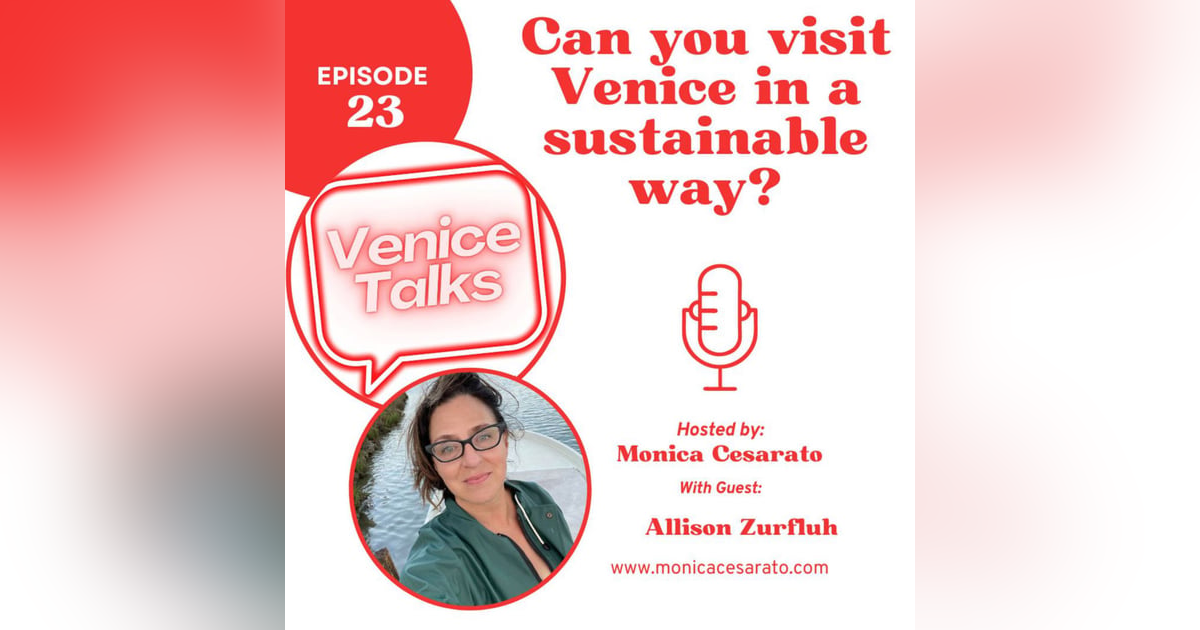 EPISODE
23

Can you visit Venice in a sustainable way?

Venice Talks

Hosted by:
Monica Cesarato
With Guest:
Allison Zurfluh

www.monicacesarato.com